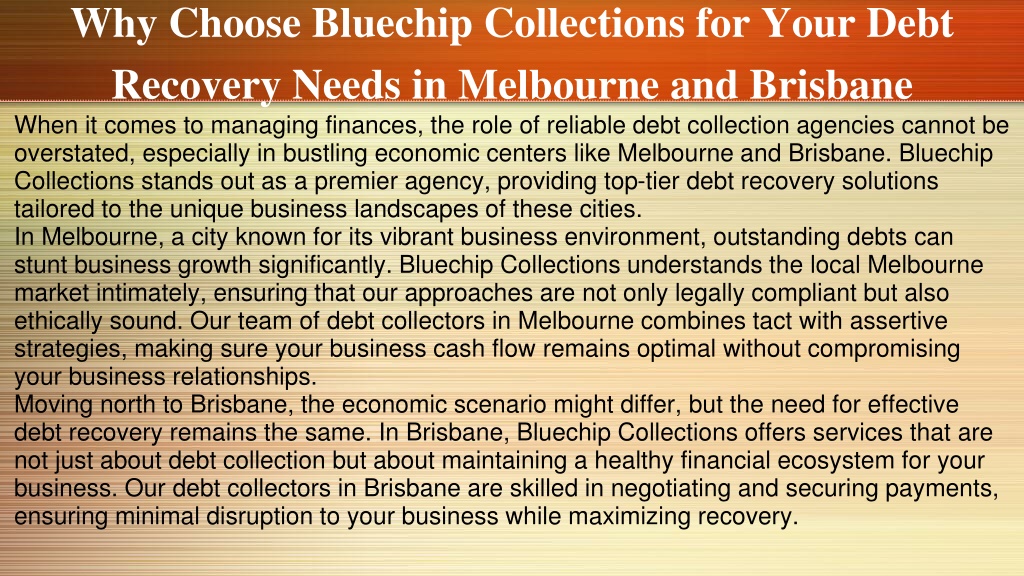 Why Choose Bluechip Collections for Your Debt Recovery Needs in Melbourne and Brisbane

When it comes to managing finances, the role of reliable debt collection agencies cannot be overstated, especially in bustling economic centers like Melbourne and Brisbane. Bluechip Collections stands out as a premier agency, providing top-tier debt recovery solutions tailored to the unique business landscapes of these cities.
In Melbourne, a city known for its vibrant business environment, outstanding debts can stunt business growth significantly. Bluechip Collections understands the local Melbourne market intimately, ensuring that our approaches are not only legally compliant but also ethically sound. Our team of debt collectors in Melbourne combines tact with assertive strategies, making sure your business cash flow remains optimal without compromising your business relationships.
Moving north to Brisbane, the economic scenario might differ, but the need for effective debt recovery remains the same. In Brisbane, Bluechip Collections offers services that are not just about debt collection but about maintaining a healthy financial ecosystem for your business. Our debt collectors in Brisbane are skilled in negotiating and securing payments, ensuring minimal disruption to your business while maximizing recovery.